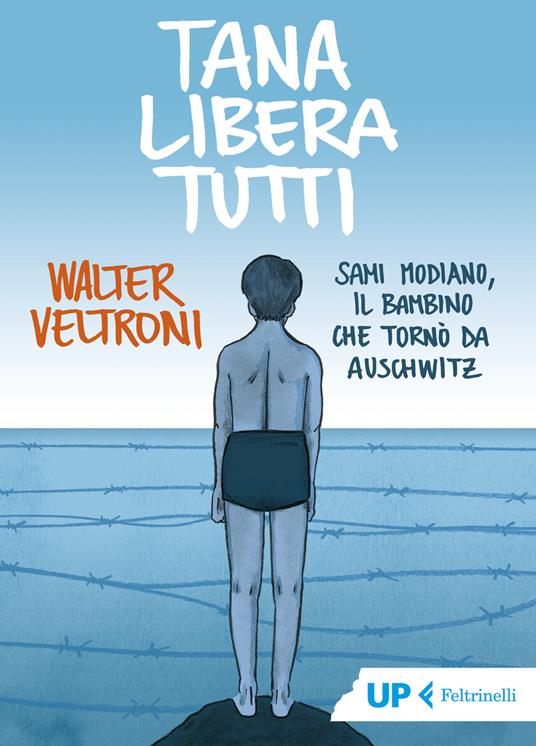 TANA LIBERA TUTTI

WALTER VELTRONI

SAMI MODIANO, IL BAMBINO CHE TORNÒ DA AUSCHWITZ

UP Feltrinelli